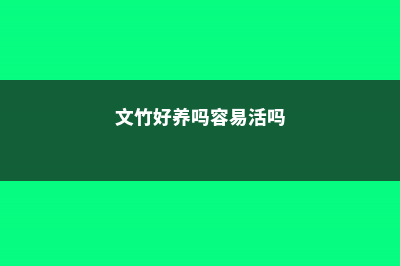 文竹好养吗容易活吗